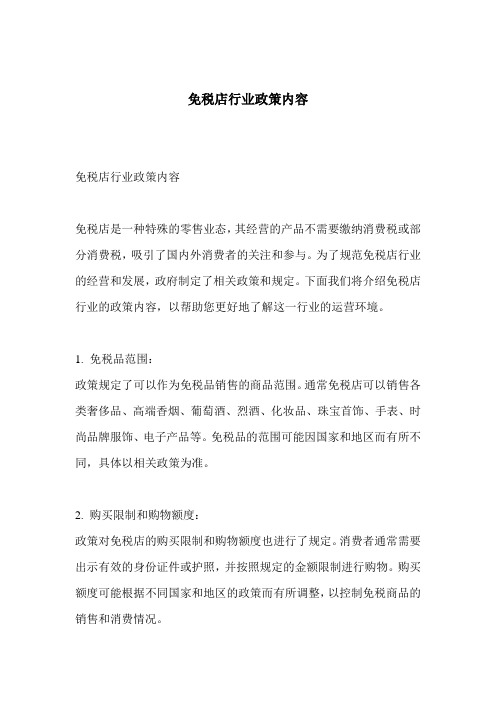 免税店行业政策内容

免税店行业政策内容

免税店是一种特殊的零售业态，其经营的产品不需要缴纳消费税或部分消费税，吸引了国内外消费者的关注和参与。为了规范免税店行业的经营和发展，政府制定了相关政策和规定。下面我们将介绍免税店行业的政策内容，以帮助您更好地了解这一行业的运营环境。

1. 免税品范围：
政策规定了可以作为免税品销售的商品范围。通常免税店可以销售各类奢侈品、高端香烟、葡萄酒、烈酒、化妆品、珠宝首饰、手表、时尚品牌服饰、电子产品等。免税品的范围可能因国家和地区而有所不同，具体以相关政策为准。

2. 购买限制和购物额度：
政策对免税店的购买限制和购物额度也进行了规定。消费者通常需要出示有效的身份证件或护照，并按照规定的金额限制进行购物。购买额度可能根据不同国家和地区的政策而有所调整，以控制免税商品的销售和消费情况。